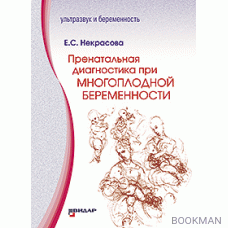 ультразвук и беременность

Е.С. Некрасова

Пренатальная диагностика при МНОГОПЛОДНОЙ БЕРЕМЕННОСТИ

ВИДАР

BOOKMAN